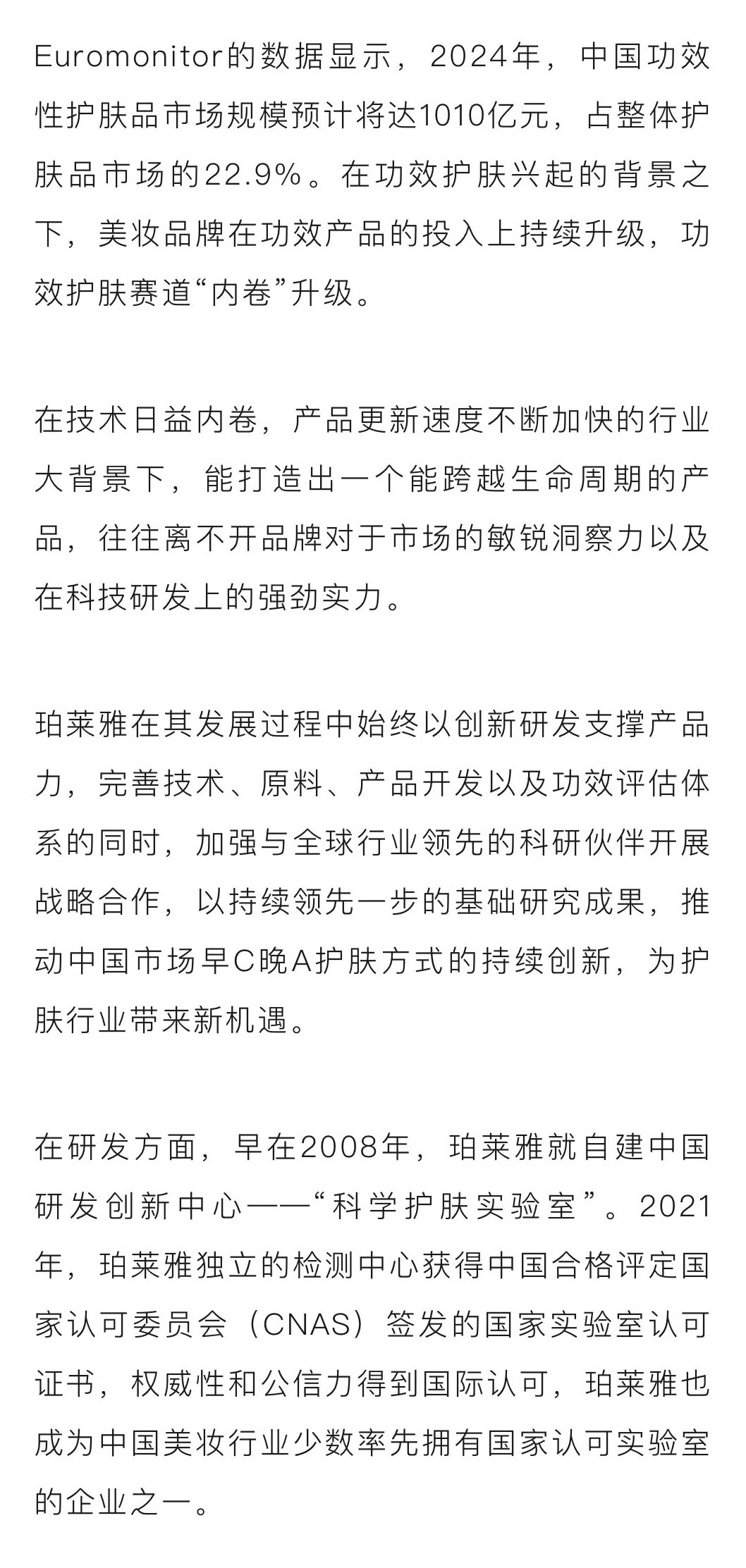 Euromonitor的数据显示，2024年，中国功效性护肤品市场规模预计将达1010亿元，占整体护肤品市场的22.9%。在功效护肤兴起的背景之下，美妆品牌在功效产品的投入上持续升级，功效护肤赛道“内卷”升级。

在技术日益内卷，产品更新速度不断加快的行业大背景下，能打造出一个能跨越生命周期的产品，往往离不开品牌对于市场的敏锐洞察力以及在科技研发上的强劲实力。

珀莱雅在其发展过程中始终以创新研发支撑产品力，完善技术、原料、产品开发以及功效评估体系的同时，加强与全球行业领先的科研伙伴开展战略合作，以持续领先一步的基础研究成果，推动中国市场早C晚A护肤方式的持续创新，为护肤行业带来新机遇。

在研发方面，早在2008年，珀莱雅就自建中国研发创新中心——“科学护肤实验室”。2021年，珀莱雅独立的检测中心获得中国合格评定国家认可委员会（CNAS）签发的国家实验室认可证书，权威性和公信力得到国际认可，珀莱雅也成为中国美妆行业少数率先拥有国家认可实验室的企业之一。